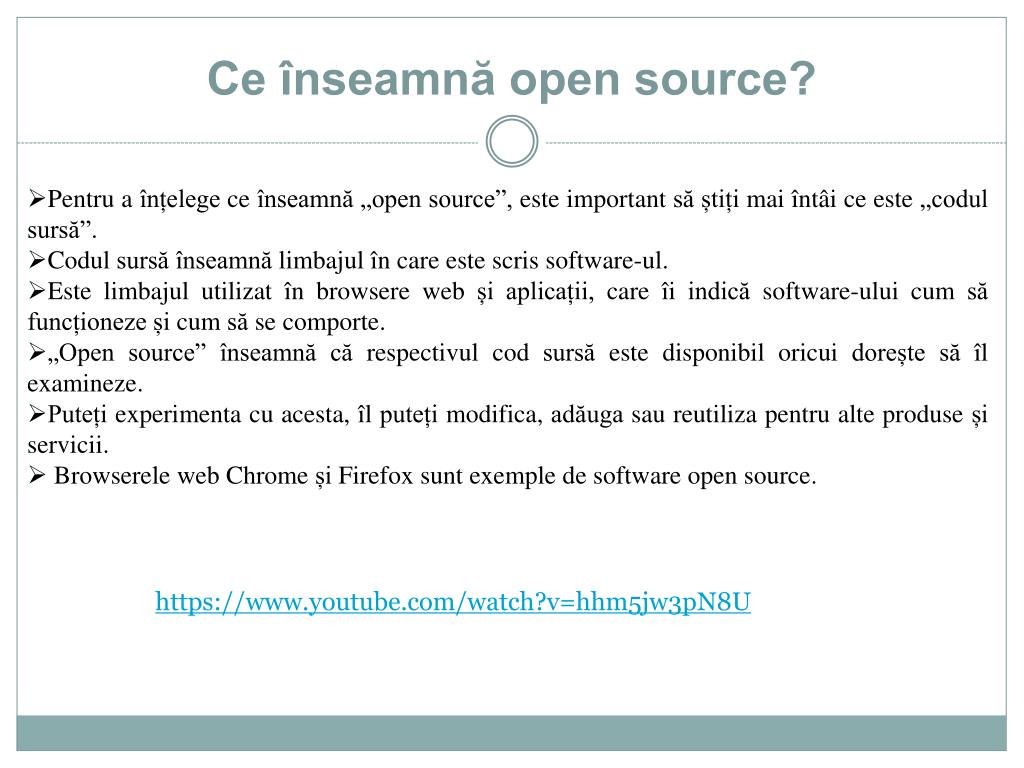 Ce înseamnă open source?

➢Pentru a înțelege ce înseamnă „open source”, este important să știți mai întâi ce este „codul sursă”.
➢Codul sursă înseamnă limbajul în care este scris software-ul.
➢Este limbajul utilizat în browsere web și aplicații, care îi indică software-ului cum să funcționeze și cum să se comporte.
➢„Open source” înseamnă că respectivul cod sursă este disponibil oricui dorește să îl examineze.
➢Puteți experimenta cu acesta, îl puteți modifica, adăuga sau reutiliza pentru alte produse și servicii.
➢ Browserele web Chrome și Firefox sunt exemple de software open source.

https://www.youtube.com/watch?v=hhm5jw3pN8U